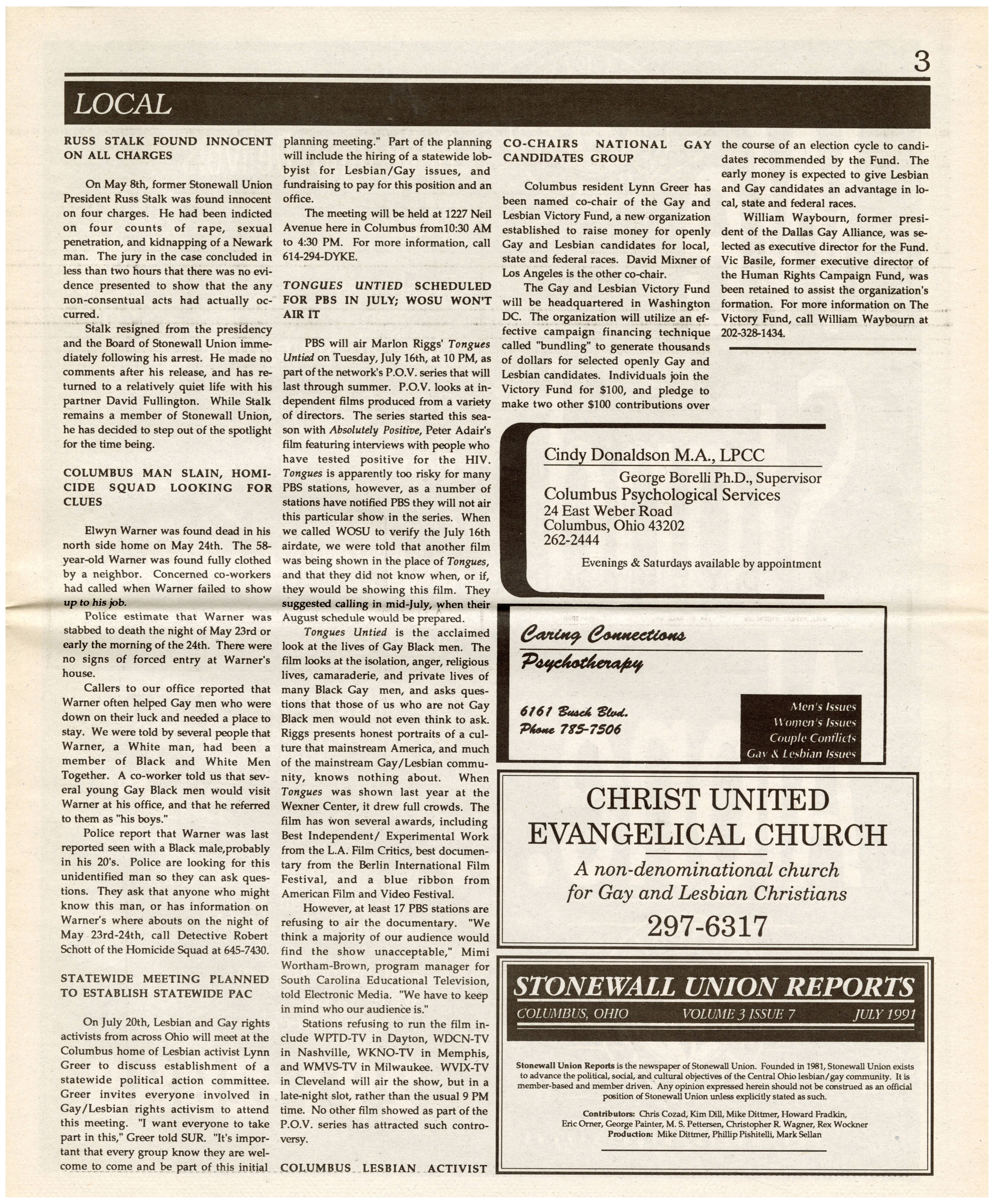 3

LOCAL

RUSS STALK FOUND INNOCENT ON ALL CHARGES

On May 8th, former Stonewall Union President Russ Stalk was found innocent on four charges. He had been indicted on four counts of rape, sexual penetration, and kidnapping of a Newark man. The jury in the case concluded in less than two hours that there was no evidence presented to show that the any non-consentual acts had actually occurred.

Stalk resigned from the presidency and the Board of Stonewall Union immediately following his arrest. He made no comments after his release, and has returned to a relatively quiet life with his partner David Fullington. While Stalk remains a member of Stonewall Union, he has decided to step out of the spotlight for the time being.

COLUMBUS MAN SLAIN, HOMICIDE SQUAD LOOKING FOR CLUES

Elwyn Warner was found dead in his north side home on May 24th. The 58-year-old Warner was found fully clothed by a neighbor. Concerned co-workers had called when Warner failed to show up to his job.

Police estimate that Warner was stabbed to death the night of May 23rd or early the morning of the 24th. There were no signs of forced entry at Warner's house.

Callers to our office reported that Warner often helped Gay men who were down on their luck and needed a place to stay. We were told by several people that Warner, a White man, had been a member of Black and White Men Together. A co-worker told us that several young Gay Black men would visit Warner at his office, and that he referred to them as "his boys."

Police report that Warner was last reported seen with a Black male,probably in his 20's. Police are looking for this unidentified man so they can ask questions. They ask that anyone who might know this man, or has information on Warner's where abouts on the night of May 23rd-24th, call Detective Robert Schott of the Homicide Squad at 645-7430.

STATEWIDE MEETING PLANNED TO ESTABLISH STATEWIDE PAC

On July 20th, Lesbian and Gay rights activists from across Ohio will meet at the Columbus home of Lesbian activist Lynn Greer to discuss establishment of a statewide political action committee. Greer invites everyone involved in Gay/Lesbian rights activism to attend this meeting. "I want everyone to take part in this," Greer told SUR. "It's important that every group know they are welcome to come and be part of this initial planning meeting." Part of the planning will include the hiring of a statewide lobbyist for Lesbian/Gay issues, and fundraising to pay for this position and an office.

The meeting will be held at 1227 Neil Avenue here in Columbus from10:30 AM to 4:30 PM. For more information, call 614-294-DYKE.

TONGUES UNTIED SCHEDULED FOR PBS IN JULY; WOSU WON'T AIR IT

PBS will air Marlon Riggs' Tongues Untied on Tuesday, July 16th, at 10 PM, as part of the network's P.O.V. series that will last through summer. P.O.V. looks at independent films produced from a variety of directors. The series started this season with Absolutely Positive, Peter Adair's film featuring interviews with people who have tested positive for the HIV. Tongues is apparently too risky for many PBS stations, however, as a number of stations have notified PBS they will not air this particular show in the series. When we called WOSU to verify the July 16th airdate, we were told that another film was being shown in the place of Tongues, and that they did not know when, or if, they would be showing this film. They suggested calling in mid-July, when their August schedule would be prepared.

Tongues Untied is the acclaimed look at the lives of Gay Black men. The film looks at the isolation, anger, religious lives, camaraderie, and private lives of many Black Gay men, and asks questions that those of us who are not Gay Black men would not even think to ask. Riggs presents honest portraits of a culture that mainstream America, and much of the mainstream Gay/Lesbian community, knows nothing about. When Tongues was shown last year at the Wexner Center, it drew full crowds. The film has won several awards, including Best Independent/ Experimental Work from the L.A. Film Critics, best documentary from the Berlin International Film Festival, and a blue ribbon from American Film and Video Festival.

However, at least 17 PBS stations are refusing to air the documentary. "We think a majority of our audience would find the show unacceptable," Mimi Wortham-Brown, program manager for South Carolina Educational Television, told Electronic Media. "We have to keep in mind who our audience is."

Stations refusing to run the film include WPTD-TV in Dayton, WDCN-TV in Nashville, WKNO-TV in Memphis, and WMVS-TV in Milwaukee. WVIX-TV in Cleveland will air the show, but in a late-night slot, rather than the usual 9 PM time. No other film showed as part of the P.O.V. series has attracted such controversy.

COLUMBUS LESBIAN ACTIVIST CO-CHAIRS NATIONAL GAY CANDIDATES GROUP

Columbus resident Lynn Greer has been named co-chair of the Gay and Lesbian Victory Fund, a new organization established to raise money for openly Gay and Lesbian candidates for local, state and federal races. David Mixner of Los Angeles is the other co-chair.

The Gay and Lesbian Victory Fund will be headquartered in Washington DC. The organization will utilize an effective campaign financing technique called "bundling" to generate thousands of dollars for selected openly Gay and Lesbian candidates. Individuals join the Victory Fund for $100, and pledge to make two other $100 contributions over the course of an election cycle to candidates recommended by the Fund. The early money is expected to give Lesbian and Gay candidates an advantage in local, state and federal races.

William Waybourn, former president of the Dallas Gay Alliance, was selected as executive director for the Fund. Vic Basile, former executive director of the Human Rights Campaign Fund, was been retained to assist the organization's formation. For more information on The Victory Fund, call William Waybourn at 202-328-1434.

Cindy Donaldson M.A., LPCC
George Borelli Ph.D., Supervisor
Columbus Psychological Services
24 East Weber Road
Columbus, Ohio 43202
262-2444
Evenings & Saturdays available by appointment

Caring Connections
Psychotherapy
6161 Busch Blvd.
Phone 785-7506
Men's Issues
Women's Issues
Couple Conflicts
Gay & Lesbian Issues

CHRIST UNITED EVANGELICAL CHURCH
A non-denominational church for Gay and Lesbian Christians
297-6317

STONEWALL UNION REPORTS
COLUMBUS, OHIO VOLUME 3 ISSUE 7 JULY 1991

Stonewall Union Reports is the newspaper of Stonewall Union. Founded in 1981, Stonewall Union exists to advance the political, social, and cultural objectives of the Central Ohio lesbian/gay community. It is member-based and member driven. Any opinion expressed herein should not be construed as an official position of Stonewall Union unless explicitly stated as such.

Contributors: Chris Cozad, Kim Dill, Mike Dittmer, Howard Fradkin, Eric Orner, George Painter, M. S. Pettersen, Christopher R. Wagner, Rex Wockner
Production: Mike Dittmer, Phillip Pishitelli, Mark Sellan